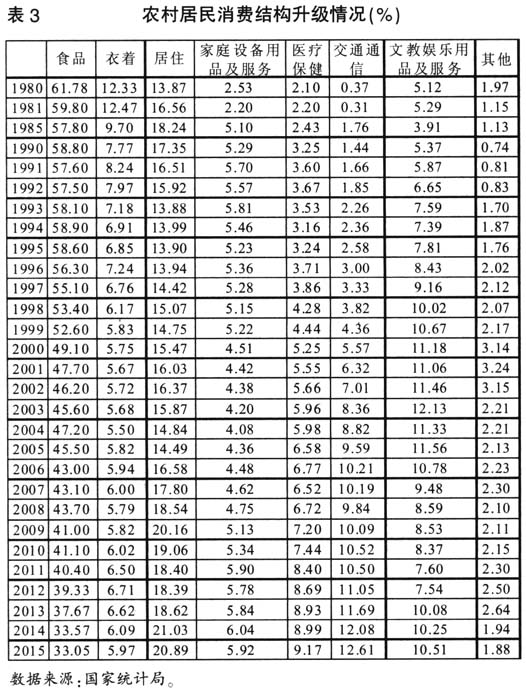 表 3　　农村居民消费结构升级情况(%)

|  | 食品 | 衣着 | 居住 | 家庭设备用品及服务 | 医疗保健 | 交通通信 | 文教娱乐用品及服务 | 其他 |
|---|---|---|---|---|---|---|---|---|
| 1980 | 61.78 | 12.33 | 13.87 | 2.53 | 2.10 | 0.37 | 5.12 | 1.97 |
| 1981 | 59.80 | 12.47 | 16.56 | 2.20 | 2.20 | 0.31 | 5.29 | 1.15 |
| 1985 | 57.80 | 9.70 | 18.24 | 5.10 | 2.43 | 1.76 | 3.91 | 1.13 |
| 1990 | 58.80 | 7.77 | 17.35 | 5.29 | 3.25 | 1.44 | 5.37 | 0.74 |
| 1991 | 57.60 | 8.24 | 16.51 | 5.70 | 3.60 | 1.66 | 5.87 | 0.81 |
| 1992 | 57.50 | 7.97 | 15.92 | 5.57 | 3.67 | 1.85 | 6.65 | 0.83 |
| 1993 | 58.10 | 7.18 | 13.88 | 5.81 | 3.53 | 2.26 | 7.59 | 1.70 |
| 1994 | 58.90 | 6.91 | 13.99 | 5.46 | 3.16 | 2.36 | 7.39 | 1.87 |
| 1995 | 58.60 | 6.85 | 13.90 | 5.23 | 3.24 | 2.58 | 7.81 | 1.76 |
| 1996 | 56.30 | 7.24 | 13.94 | 5.36 | 3.71 | 3.00 | 8.43 | 2.02 |
| 1997 | 55.10 | 6.76 | 14.42 | 5.28 | 3.86 | 3.33 | 9.16 | 2.12 |
| 1998 | 53.40 | 6.17 | 15.07 | 5.15 | 4.28 | 3.82 | 10.02 | 2.07 |
| 1999 | 52.60 | 5.83 | 14.75 | 5.22 | 4.44 | 4.36 | 10.67 | 2.17 |
| 2000 | 49.10 | 5.75 | 15.47 | 4.51 | 5.25 | 5.57 | 11.18 | 3.14 |
| 2001 | 47.70 | 5.67 | 16.03 | 4.42 | 5.55 | 6.32 | 11.06 | 3.24 |
| 2002 | 46.20 | 5.72 | 16.37 | 4.38 | 5.66 | 7.01 | 11.46 | 3.15 |
| 2003 | 45.60 | 5.68 | 15.87 | 4.20 | 5.96 | 8.36 | 12.13 | 2.21 |
| 2004 | 47.20 | 5.50 | 14.84 | 4.08 | 5.98 | 8.82 | 11.33 | 2.21 |
| 2005 | 45.50 | 5.82 | 14.49 | 4.36 | 6.58 | 9.59 | 11.56 | 2.13 |
| 2006 | 43.00 | 5.94 | 16.58 | 4.48 | 6.77 | 10.21 | 10.78 | 2.23 |
| 2007 | 43.10 | 6.00 | 17.80 | 4.62 | 6.52 | 10.19 | 9.48 | 2.30 |
| 2008 | 43.70 | 5.79 | 18.54 | 4.75 | 6.72 | 9.84 | 8.59 | 2.10 |
| 2009 | 41.00 | 5.82 | 20.16 | 5.13 | 7.20 | 10.09 | 8.53 | 2.11 |
| 2010 | 41.10 | 6.02 | 19.06 | 5.34 | 7.44 | 10.52 | 8.37 | 2.15 |
| 2011 | 40.40 | 6.50 | 18.40 | 5.90 | 8.40 | 10.50 | 7.60 | 2.30 |
| 2012 | 39.33 | 6.71 | 18.39 | 5.78 | 8.69 | 11.05 | 7.54 | 2.50 |
| 2013 | 37.67 | 6.62 | 18.62 | 5.84 | 8.93 | 11.69 | 10.08 | 2.64 |
| 2014 | 33.57 | 6.09 | 21.03 | 6.04 | 8.99 | 12.08 | 10.25 | 1.94 |
| 2015 | 33.05 | 5.97 | 20.89 | 5.92 | 9.17 | 12.61 | 10.51 | 1.88 |

数据来源:国家统计局。